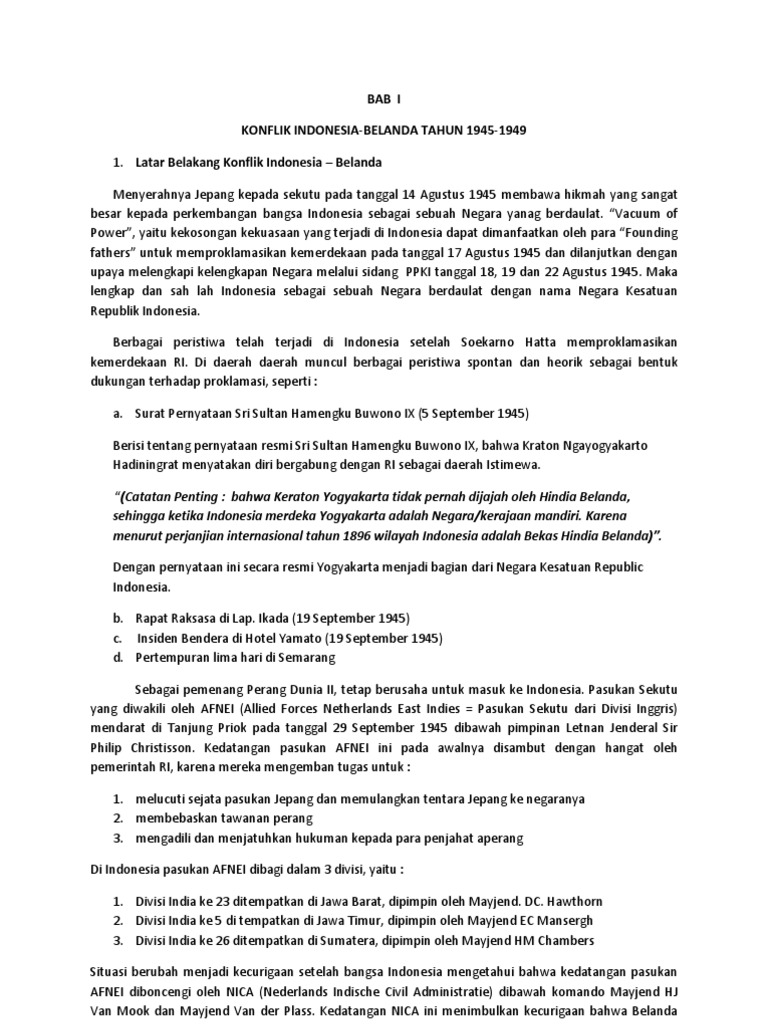 BAB I

KONFLIK INDONESIA-BELANDA TAHUN 1945-1949

1. Latar Belakang Konflik Indonesia – Belanda

Menyerahnya Jepang kepada sekutu pada tanggal 14 Agustus 1945 membawa hikmah yang sangat besar kepada perkembangan bangsa Indonesia sebagai sebuah Negara yanag berdaulat. "Vacuum of Power", yaitu kekosongan kekuasaan yang terjadi di Indonesia dapat dimanfaatkan oleh para "Founding fathers" untuk memproklamasikan kemerdekaan pada tanggal 17 Agustus 1945 dan dilanjutkan dengan upaya melengkapi kelengkapan Negara melalui sidang PPKI tanggal 18, 19 dan 22 Agustus 1945. Maka lengkap dan sah lah Indonesia sebagai sebuah Negara berdaulat dengan nama Negara Kesatuan Republik Indonesia.

Berbagai peristiwa telah terjadi di Indonesia setelah Soekarno Hatta memproklamasikan kemerdekaan RI. Di daerah daerah muncul berbagai peristiwa spontan dan heorik sebagai bentuk dukungan terhadap proklamasi, seperti :

a. Surat Pernyataan Sri Sultan Hamengku Buwono IX (5 September 1945)

Berisi tentang pernyataan resmi Sri Sultan Hamengku Buwono IX, bahwa Kraton Ngayogyakarto Hadiningrat menyatakan diri bergabung dengan RI sebagai daerah Istimewa.

"(Catatan Penting : bahwa Keraton Yogyakarta tidak pernah dijajah oleh Hindia Belanda, sehingga ketika Indonesia merdeka Yogyakarta adalah Negara/kerajaan mandiri. Karena menurut perjanjian internasional tahun 1896 wilayah Indonesia adalah Bekas Hindia Belanda)".

Dengan pernyataan ini secara resmi Yogyakarta menjadi bagian dari Negara Kesatuan Republic Indonesia.

b. Rapat Raksasa di Lap. Ikada (19 September 1945)
c. Insiden Bendera di Hotel Yamato (19 September 1945)
d. Pertempuran lima hari di Semarang

Sebagai pemenang Perang Dunia II, tetap berusaha untuk masuk ke Indonesia. Pasukan Sekutu yang diwakili oleh AFNEI (Allied Forces Netherlands East Indies = Pasukan Sekutu dari Divisi Inggris) mendarat di Tanjung Priok pada tanggal 29 September 1945 dibawah pimpinan Letnan Jenderal Sir Philip Christisson. Kedatangan pasukan AFNEI ini pada awalnya disambut dengan hangat oleh pemerintah RI, karena mereka mengemban tugas untuk :

1. melucuti sejata pasukan Jepang dan memulangkan tentara Jepang ke negaranya
2. membebaskan tawanan perang
3. mengadili dan menjatuhkan hukuman kepada para penjahat aperang

Di Indonesia pasukan AFNEI dibagi dalam 3 divisi, yaitu :

1. Divisi India ke 23 ditempatkan di Jawa Barat, dipimpin oleh Mayjend. DC. Hawthorn
2. Divisi India ke 5 di tempatkan di Jawa Timur, dipimpin oleh Mayjend EC Mansergh
3. Divisi India ke 26 ditempatkan di Sumatera, dipimpin oleh Mayjend HM Chambers

Situasi berubah menjadi kecurigaan setelah bangsa Indonesia mengetahui bahwa kedatangan pasukan AFNEI diboncengi oleh NICA (Nederlands Indische Civil Administratie) dibawah komando Mayjend HJ Van Mook dan Mayjend Van der Plass. Kedatangan NICA ini menimbulkan kecurigaan bahwa Belanda